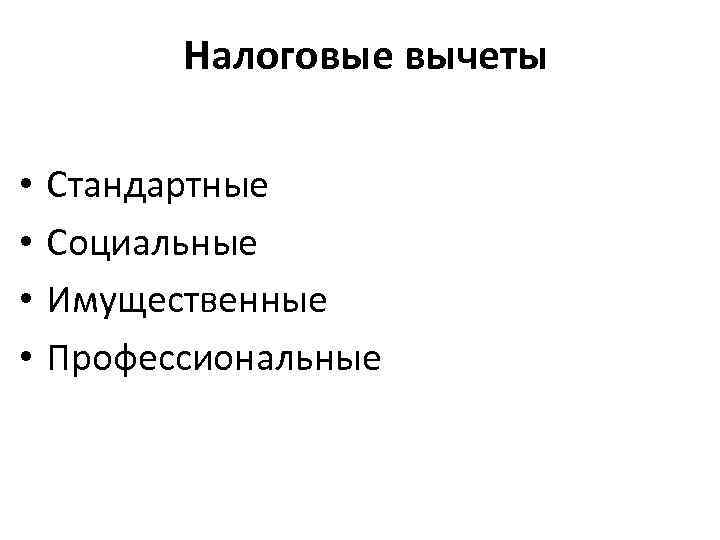 Налоговые вычеты

• Стандартные
• Социальные
• Имущественные
• Профессиональные